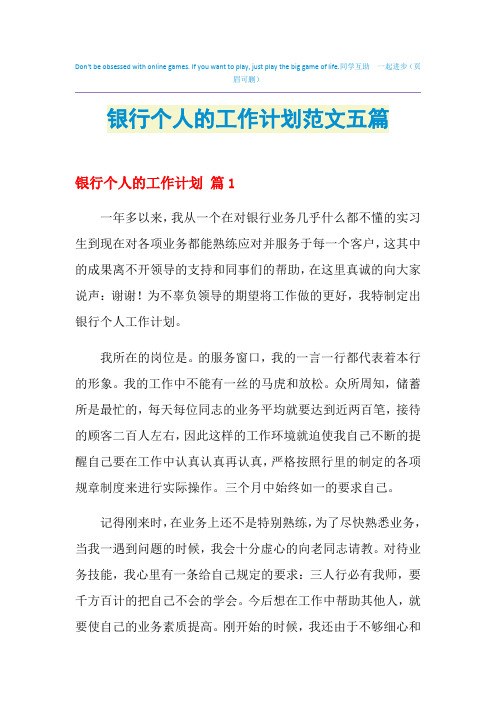 Don't be obsessed with online games. If you want to play, just play the big game of life.同学互助 一起进步（页眉可删）

银行个人的工作计划范文五篇

银行个人的工作计划 篇1

一年多以来，我从一个在对银行业务几乎什么都不懂的实习生到现在对各项业务都能熟练应对并服务于每一个客户，这其中的成果离不开领导的支持和同事们的帮助，在这里真诚的向大家说声：谢谢！为不辜负领导的期望将工作做的更好，我特制定出银行个人工作计划。

我所在的岗位是。的服务窗口，我的一言一行都代表着本行的形象。我的工作中不能有一丝的马虎和放松。众所周知，储蓄所是最忙的，每天每位同志的业务平均就要达到近两百笔，接待的顾客二百人左右，因此这样的工作环境就迫使我自己不断的提醒自己要在工作中认真认真再认真，严格按照行里的制定的各项规章制度来进行实际操作。三个月中始终如一的要求自己。

记得刚来时，在业务上还不是特别熟练，为了尽快熟悉业务，当我一遇到问题的时候，我会十分虚心的向老同志请教。对待业务技能，我心里有一条给自己规定的要求：三人行必有我师，要千方百计的把自己不会的学会。今后想在工作中帮助其他人，就要使自己的业务素质提高。刚开始的时候，我还由于不够细心和